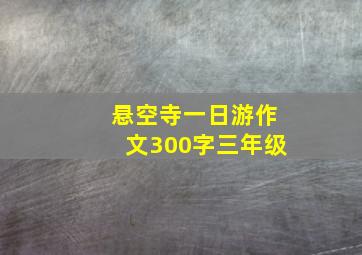 悬空寺一日游作文300字三年级